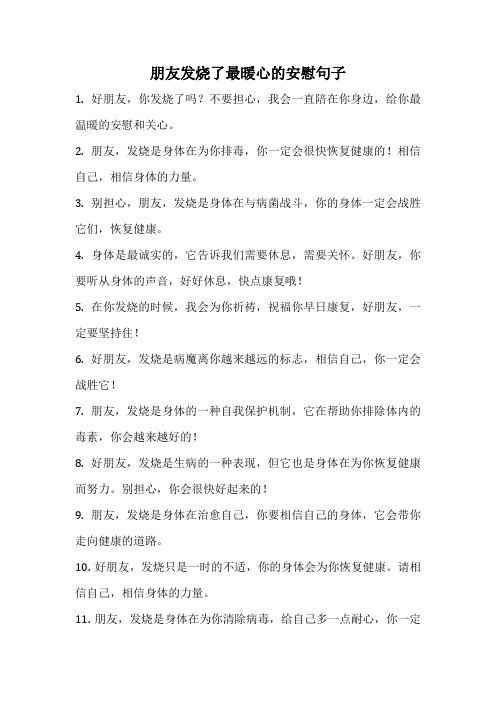 朋友发烧了最暖心的安慰句子

1. 好朋友，你发烧了吗？不要担心，我会一直陪在你身边，给你最温暖的安慰和关心。

2. 朋友，发烧是身体在为你排毒，你一定会很快恢复健康的！相信自己，相信身体的力量。

3. 别担心，朋友，发烧是身体在与病菌战斗，你的身体一定会战胜它们，恢复健康。

4. 身体是最诚实的，它告诉我们需要休息，需要关怀。好朋友，你要听从身体的声音，好好休息，快点康复哦！

5. 在你发烧的时候，我会为你祈祷，祝福你早日康复，好朋友，一定要坚持住！

6. 好朋友，发烧是病魔离你越来越远的标志，相信自己，你一定会战胜它！

7. 朋友，发烧是身体的一种自我保护机制，它在帮助你排除体内的毒素，你会越来越好的！

8. 好朋友，发烧是生病的一种表现，但它也是身体在为你恢复健康而努力。别担心，你会很快好起来的！

9. 朋友，发烧是身体在治愈自己，你要相信自己的身体，它会带你走向健康的道路。

10. 好朋友，发烧只是一时的不适，你的身体会为你恢复健康。请相信自己，相信身体的力量。

11. 朋友，发烧是身体在为你清除病毒，给自己多一点耐心，你一定